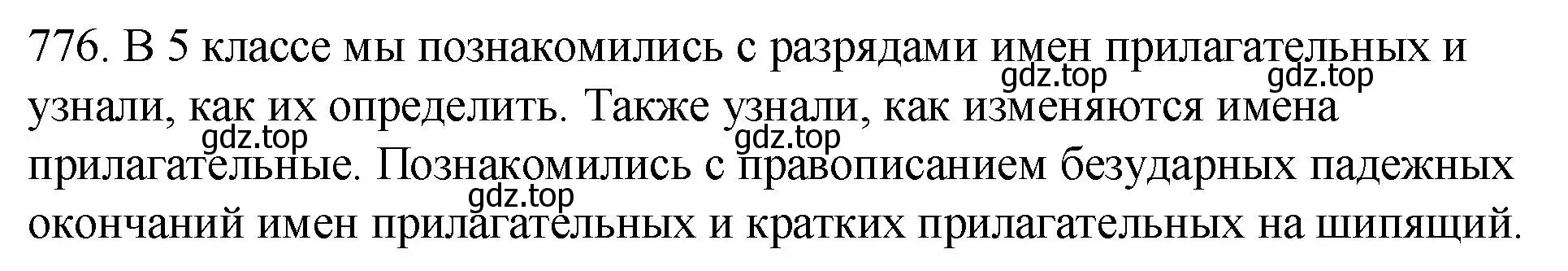 776. В 5 классе мы познакомились с разрядами имен прилагательных и узнали, как их определить. Также узнали, как изменяются имена прилагательные. Познакомились с правописанием безударных падежных окончаний имен прилагательных и кратких прилагательных на шипящий.

gdz.top gdz.top gdz.top gdz.top gdz.top